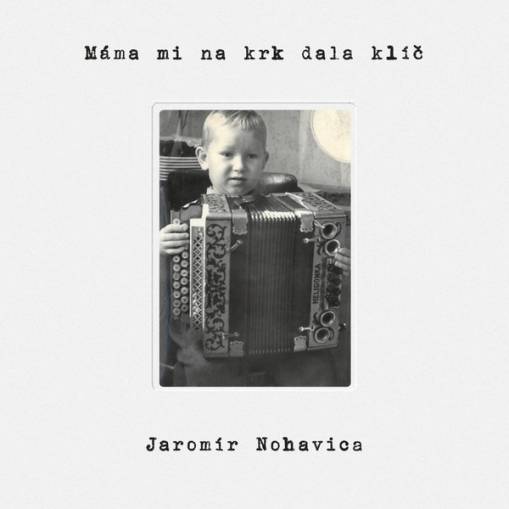 Máma mi na krk dala klíč

HELIGONKA

Jaromír Nohavica